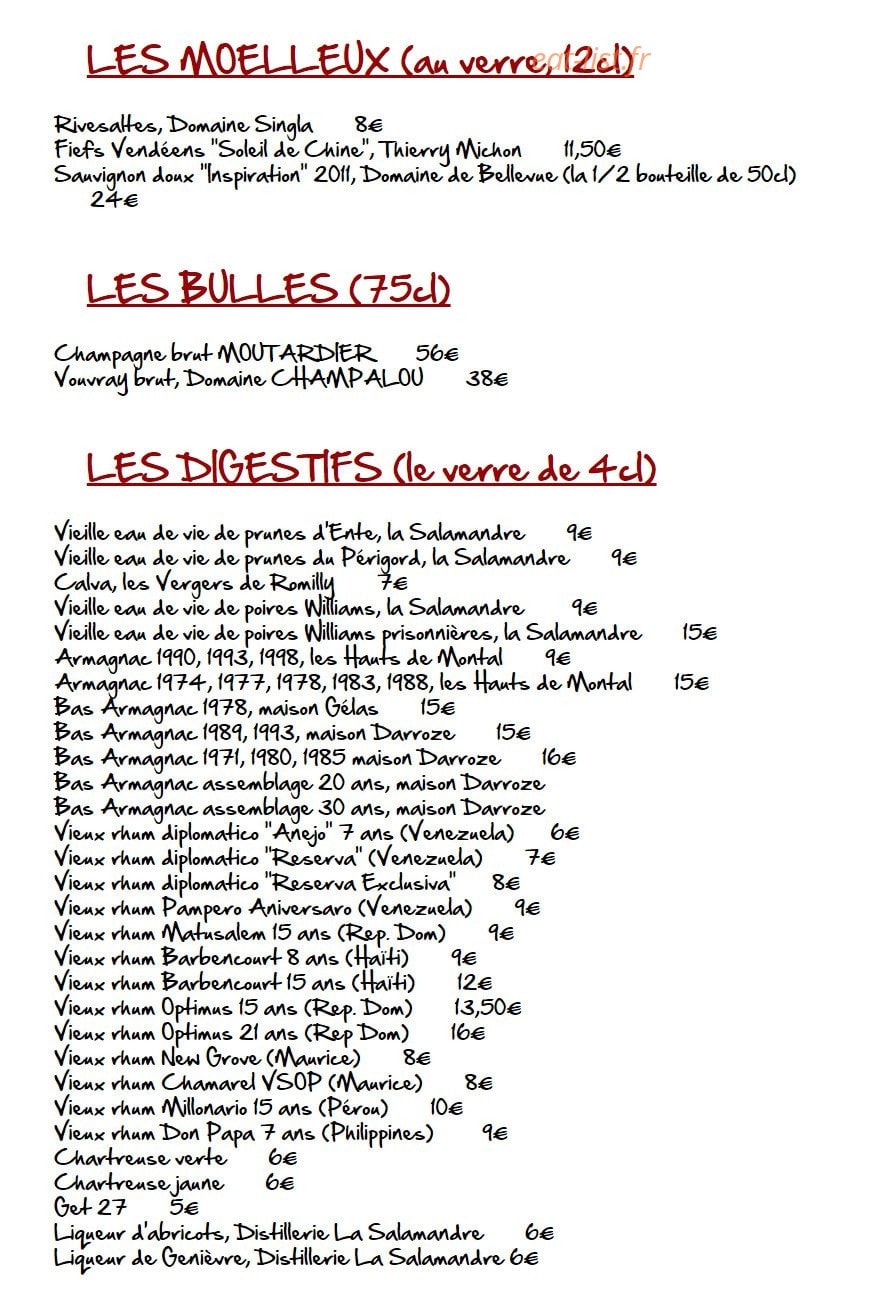 LES MOELLEUX (au verre, 12cl)

Rivesaltes, Domaine Singla 8€
Fiefs Vendéens "Soleil de Chine", Thierry Michon 11,50€
Sauvignon doux "Inspiration" 2011, Domaine de Bellevue (la 1/2 bouteille de 50cl) 24€

LES BULLES (75cl)

Champagne brut MOUTARDIER 56€
Vouvray brut, Domaine CHAMPALOU 38€

LES DIGESTIFS (le verre de 4cl)

Vieille eau de vie de prunes d'Ente, la Salamandre 9€
Vieille eau de vie de prunes du Périgord, la Salamandre 9€
Calva, les Vergers de Romilly 7€
Vieille eau de vie de poires Williams, la Salamandre 9€
Vieille eau de vie de poires Williams prisonnières, la Salamandre 15€
Armagnac 1990, 1993, 1998, les Hauts de Montal 9€
Armagnac 1974, 1977, 1978, 1983, 1988, les Hauts de Montal 15€
Bas Armagnac 1978, maison Gélas 15€
Bas Armagnac 1989, 1993, maison Darroze 15€
Bas Armagnac 1971, 1980, 1985 maison Darroze 16€
Bas Armagnac assemblage 20 ans, maison Darroze
Bas Armagnac assemblage 30 ans, maison Darroze
Vieux rhum diplomatico "Anejo" 7 ans (Venezuela) 6€
Vieux rhum diplomatico "Reserva" (Venezuela) 7€
Vieux rhum diplomatico "Reserva Exclusiva" 8€
Vieux rhum Pampero Aniversaro (Venezuela) 9€
Vieux rhum Matusalem 15 ans (Rep. Dom) 9€
Vieux rhum Barbencourt 8 ans (Haïti) 9€
Vieux rhum Barbencourt 15 ans (Haïti) 12€
Vieux rhum Optimus 15 ans (Rep. Dom) 13,50€
Vieux rhum Optimus 21 ans (Rep Dom) 16€
Vieux rhum New Grove (Maurice) 8€
Vieux rhum Chamarel VSOP (Maurice) 8€
Vieux rhum Millonario 15 ans (Pérou) 10€
Vieux rhum Don Papa 7 ans (Philippines) 9€
Chartreuse verte 6€
Chartreuse jaune 6€
Get 27 5€
Liqueur d'abricots, Distillerie La Salamandre 6€
Liqueur de Genièvre, Distillerie La Salamandre 6€